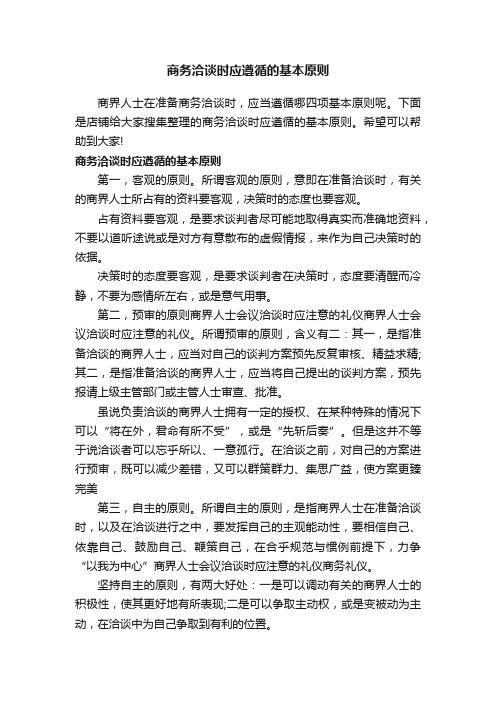 商务洽谈时应遵循的基本原则

商界人士在准备商务洽谈时，应当遵循哪四项基本原则呢。下面是店铺给大家搜集整理的商务洽谈时应遵循的基本原则。希望可以帮助到大家!

商务洽谈时应遵循的基本原则

第一，客观的原则。所谓客观的原则，意即在准备洽谈时，有关的商界人士所占有的资料要客观，决策时的态度也要客观。

占有资料要客观，是要求谈判者尽可能地取得真实而准确地资料，不要以道听途说或是对方有意散布的虚假情报，来作为自己决策时的依据。

决策时的态度要客观，是要求谈判者在决策时，态度要清醒而冷静，不要为感情所左右，或是意气用事。

第二，预审的原则商界人士会议洽谈时应注意的礼仪商界人士会议洽谈时应注意的礼仪。所谓预审的原则，含义有二：其一，是指准备洽谈的商界人士，应当对自己的谈判方案预先反复审核、精益求精;其二，是指准备洽谈的商界人士，应当将自己提出的谈判方案，预先报请上级主管部门或主管人士审查、批准。

虽说负责洽谈的商界人士拥有一定的授权、在某种特殊的情况下可以“将在外，君命有所不受”，或是“先斩后奏”。但是这并不等于说洽谈者可以忘乎所以、一意孤行。在洽谈之前，对自己的方案进行预审，既可以减少差错，又可以群策群力、集思广益，使方案更臻完美

第三，自主的原则。所谓自主的原则，是指商界人士在准备洽谈时，以及在洽谈进行之中，要发挥自己的主观能动性，要相信自己、依靠自己、鼓励自己、鞭策自己，在合乎规范与惯例前提下，力争“以我为中心”商界人士会议洽谈时应注意的礼仪商务礼仪。

坚持自主的原则，有两大好处：一是可以调动有关的商界人士的积极性，使其更好地有所表现;二是可以争取主动权，或是变被动为主动，在洽谈中为自己争取到有利的位置。